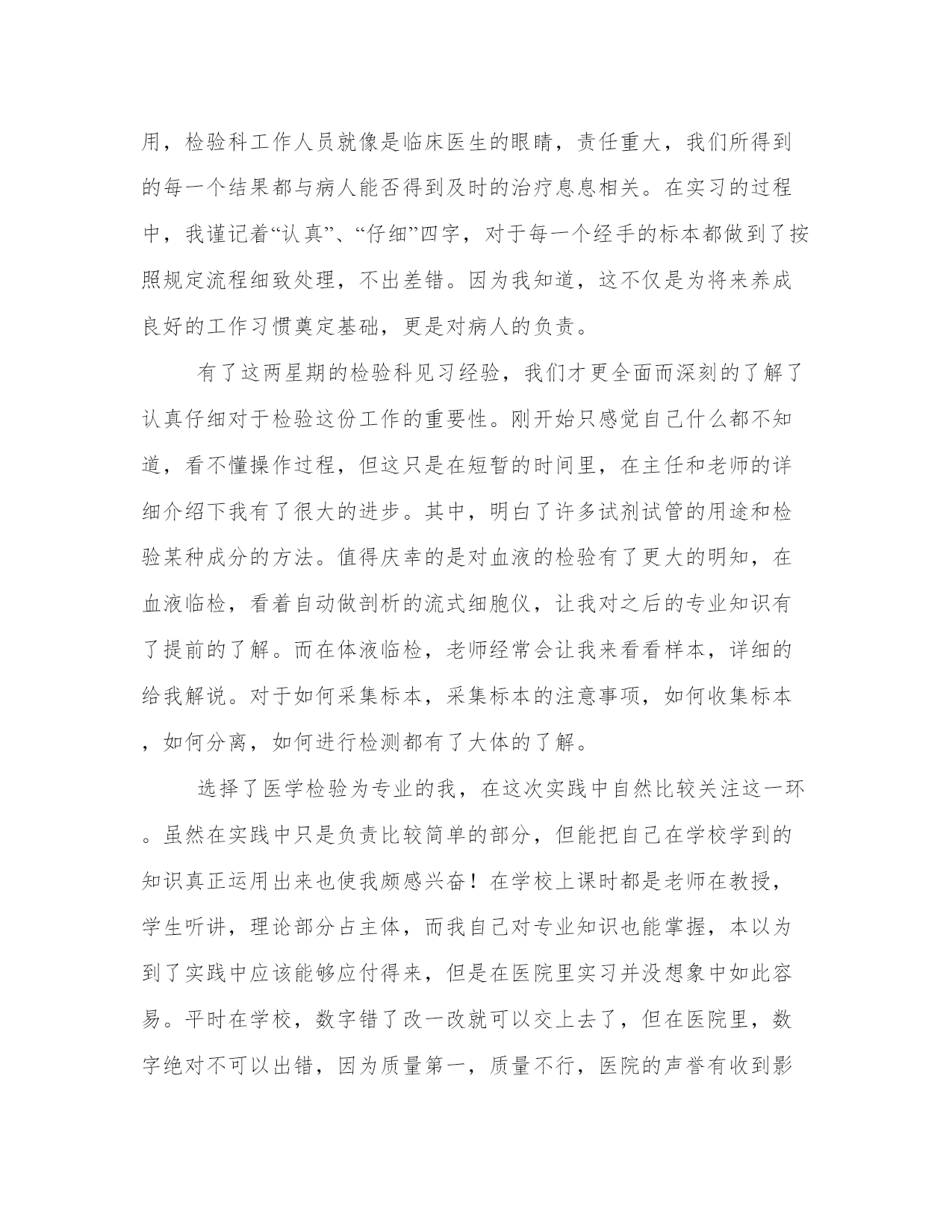 用，检验科工作人员就像是临床医生的眼睛，责任重大，我们所得到的每一个结果都与病人能否得到及时的治疗息息相关。在实习的过程中，我谨记着“认真”、“仔细”四字，对于每一个经手的标本都做到了按照规定流程细致处理，不出差错。因为我知道，这不仅是为将来养成良好的工作习惯奠定基础，更是对病人的负责。

有了这两星期的检验科见习经验，我们才更全面而深刻的了解了认真仔细对于检验这份工作的重要性。刚开始只感觉自己什么都不知道，看不懂操作过程，但这只是在短暂的时间里，在主任和老师的详细介绍下我有了很大的进步。其中，明白了许多试剂试管的用途和检验某种成分的方法。值得庆幸的是对血液的检验有了更大的明知，在血液临检，看着自动做剖析的流式细胞仪，让我对之后的专业知识有了提前的了解。而在体液临检，老师经常会让我来看看样本，详细的给我解说。对于如何采集标本，采集标本的注意事项，如何收集标本，如何分离，如何进行检测都有了大体的了解。

选择了医学检验为专业的我，在这次实践中自然比较关注这一环。虽然在实践中只是负责比较简单的部分，但能把自己在学校学到的知识真正运用出来也使我颇感兴奋！在学校上课时都是老师在教授，学生听讲，理论部分占主体，而我自己对专业知识也能掌握，本以为到了实践中应该能够应付得来，但是在医院里实习并没想象中如此容易。平时在学校，数字错了改一改就可以交上去了，但在医院里，数字绝对不可以出错，因为质量第一，质量不行，医院的声誉有收到影